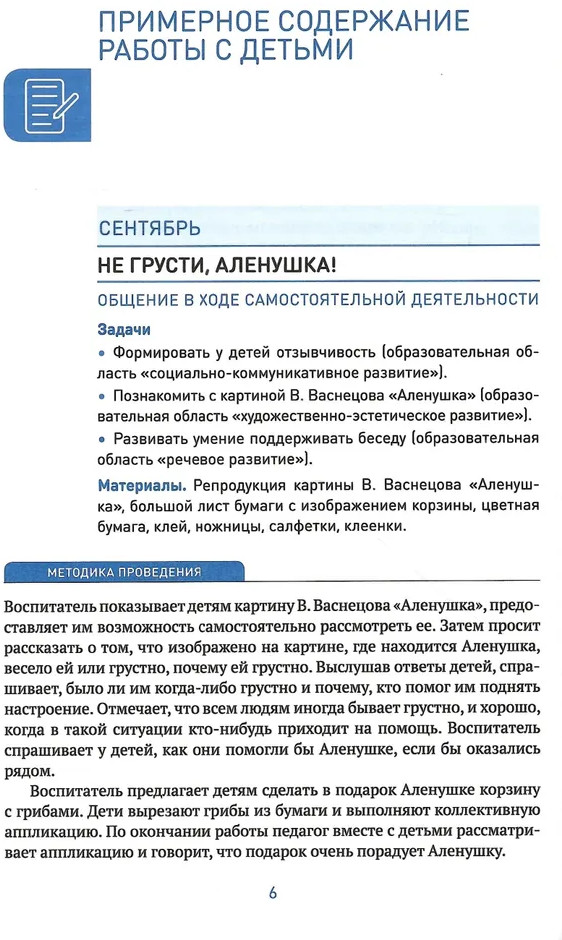 ПРИМЕРНОЕ СОДЕРЖАНИЕ РАБОТЫ С ДЕТЬМИ

СЕНТЯБРЬ

НЕ ГРУСТИ, АЛЕНУШКА!

ОБЩЕНИЕ В ХОДЕ САМОСТОЯТЕЛЬНОЙ ДЕЯТЕЛЬНОСТИ

Задачи

• Формировать у детей отзывчивость (образовательная область «социально-коммуникативное развитие»).

• Познакомить с картиной В. Васнецова «Аленушка» (образовательная область «художественно-эстетическое развитие»).

• Развивать умение поддерживать беседу (образовательная область «речевое развитие»).

Материалы. Репродукция картины В. Васнецова «Аленушка», большой лист бумаги с изображением корзины, цветная бумага, клей, ножницы, салфетки, клеенки.

МЕТОДИКА ПРОВЕДЕНИЯ

Воспитатель показывает детям картину В. Васнецова «Аленушка», предоставляет им возможность самостоятельно рассмотреть ее. Затем просит рассказать о том, что изображено на картине, где находится Аленушка, весело ей или грустно, почему ей грустно. Выслушав ответы детей, спрашивает, было ли им когда-либо грустно и почему, кто помог им поднять настроение. Отмечает, что всем людям иногда бывает грустно, и хорошо, когда в такой ситуации кто-нибудь приходит на помощь. Воспитатель спрашивает у детей, как они помогли бы Аленушке, если бы оказались рядом.

Воспитатель предлагает детям сделать в подарок Аленушке корзину с грибами. Дети вырезают грибы из бумаги и выполняют коллективную аппликацию. По окончании работы педагог вместе с детьми рассматривает аппликацию и говорит, что подарок очень порадует Аленушку.

6